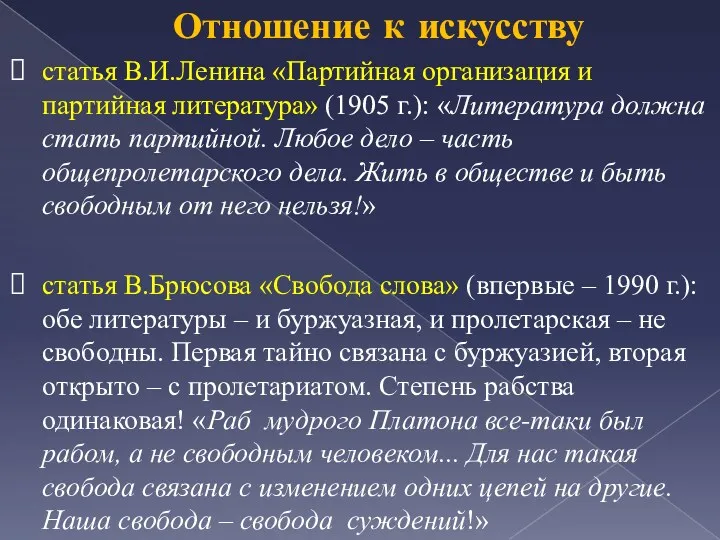 Отношение к искусству

 статья В.И.Ленина «Партийная организация и партийная литература» (1905 г.): «Литература должна стать партийной. Любое дело – часть общепролетарского дела. Жить в обществе и быть свободным от него нельзя!»

 статья В.Брюсова «Свобода слова» (впервые – 1990 г.): обе литературы – и буржуазная, и пролетарская – не свободны. Первая тайно связана с буржуазией, вторая открыто – с пролетариатом. Степень рабства одинаковая! «Раб мудрого Платона все-таки был рабом, а не свободным человеком... Для нас такая свобода связана с изменением одних цепей на другие. Наша свобода – свобода суждений!»